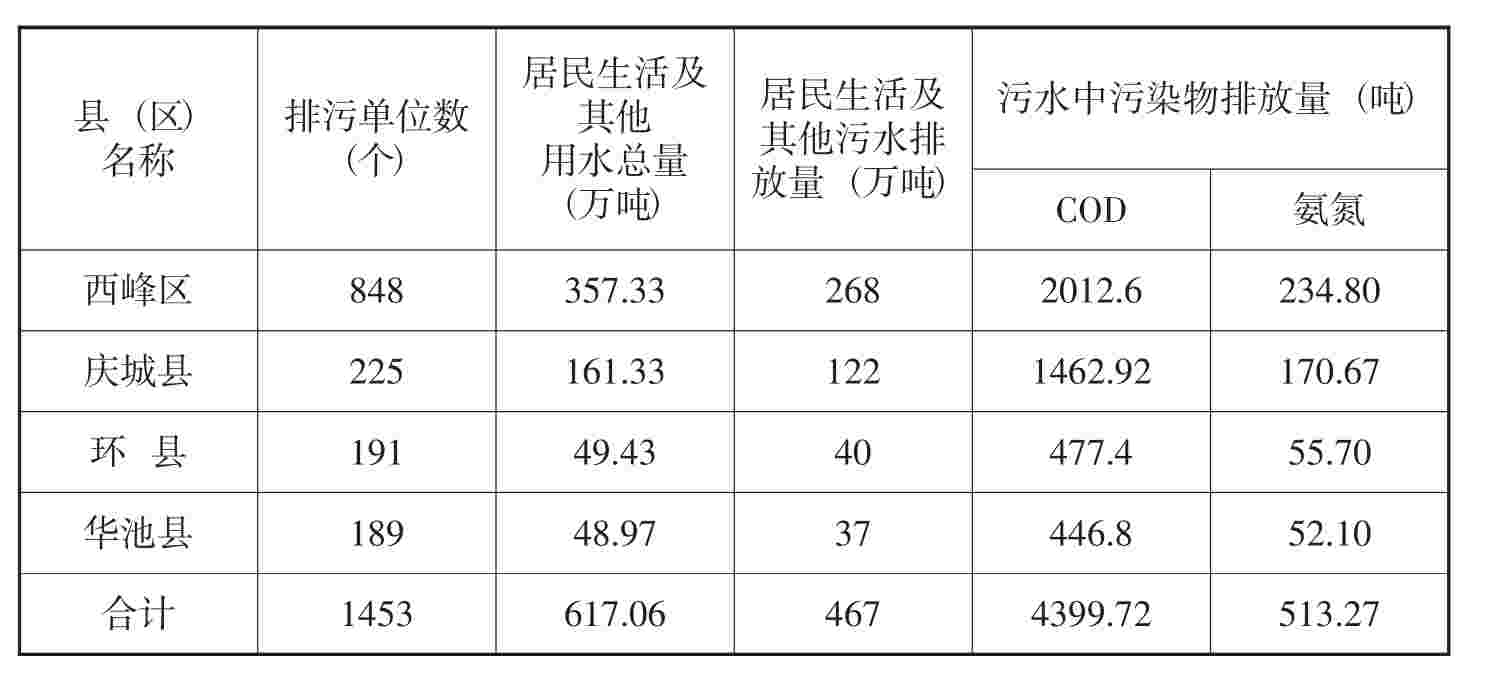 | 县（区）名称 | 排污单位数（个） | 居民生活及其他用水总量（万吨） | 居民生活及其他污水排放量（万吨） | 污水中污染物排放量（吨） | |
|---|---|---|---|---|---|
| | | | | COD | 氨氮 |
| 西峰区 | 848 | 357.33 | 268 | 2012.6 | 234.80 |
| 庆城县 | 225 | 161.33 | 122 | 1462.92 | 170.67 |
| 环 县 | 191 | 49.43 | 40 | 477.4 | 55.70 |
| 华池县 | 189 | 48.97 | 37 | 446.8 | 52.10 |
| 合计 | 1453 | 617.06 | 467 | 4399.72 | 513.27 |